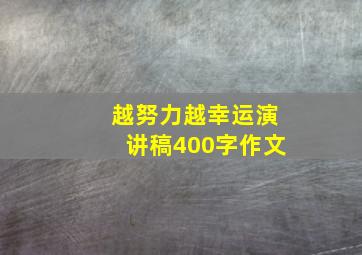 越努力越幸运演讲稿400字作文